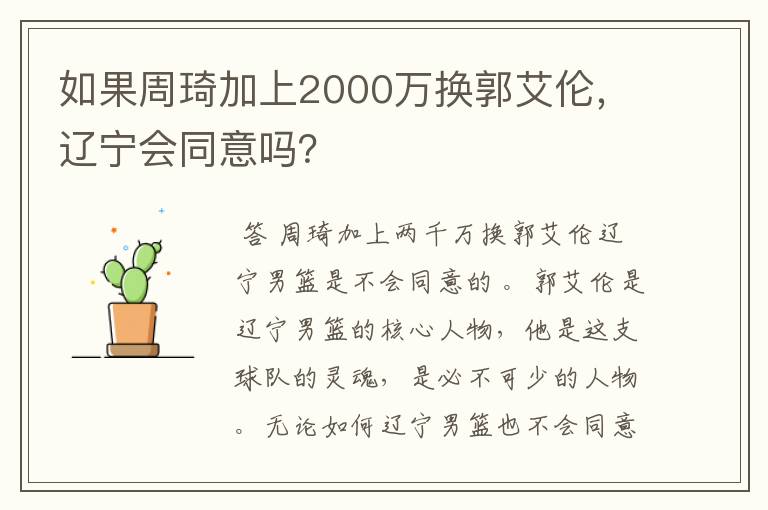 如果周琦加上2000万换郭艾伦，辽宁会同意吗？

答 周琦加上两千万换郭艾伦辽宁男篮是不会同意的。郭艾伦是辽宁男篮的核心人物，他是这支球队的灵魂，是必不可少的人物。无论如何辽宁男篮也不会同意